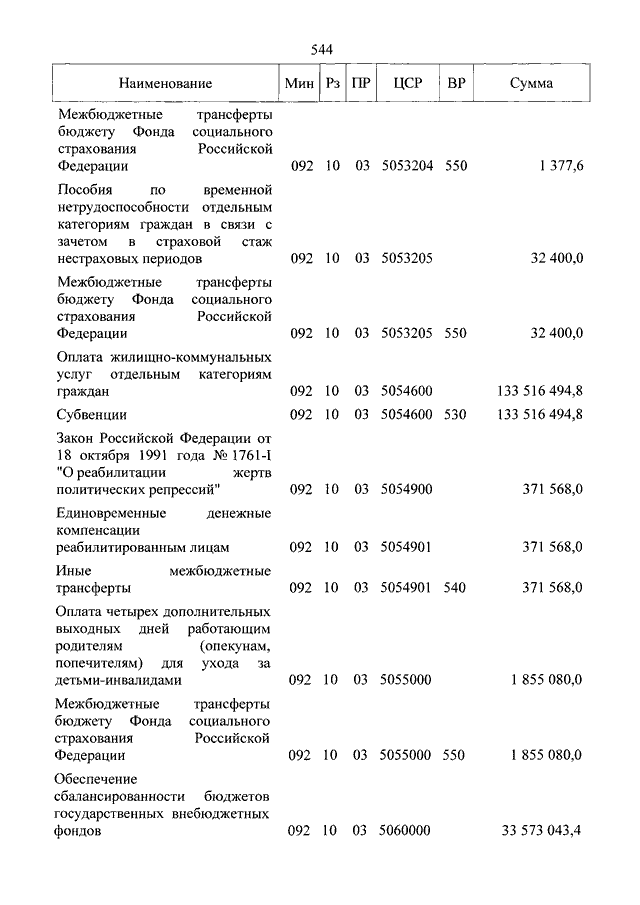 544

| Наименование | Мин | Рз | ПР | ЦСР | ВР | Сумма |
|---|---|---|---|---|---|---|
| Межбюджетные трансферты бюджету Фонда социального страхования Российской Федерации | 092 | 10 | 03 | 5053204 | 550 | 1 377,6 |
| Пособия по временной нетрудоспособности отдельным категориям граждан в связи с зачетом в страховой стаж нестраховых периодов | 092 | 10 | 03 | 5053205 | | 32 400,0 |
| Межбюджетные трансферты бюджету Фонда социального страхования Российской Федерации | 092 | 10 | 03 | 5053205 | 550 | 32 400,0 |
| Оплата жилищно-коммунальных услуг отдельным категориям граждан | 092 | 10 | 03 | 5054600 | | 133 516 494,8 |
| Субвенции | 092 | 10 | 03 | 5054600 | 530 | 133 516 494,8 |
| Закон Российской Федерации от 18 октября 1991 года № 1761-I "О реабилитации жертв политических репрессий" | 092 | 10 | 03 | 5054900 | | 371 568,0 |
| Единовременные денежные компенсации реабилитированным лицам | 092 | 10 | 03 | 5054901 | | 371 568,0 |
| Иные межбюджетные трансферты | 092 | 10 | 03 | 5054901 | 540 | 371 568,0 |
| Оплата четырех дополнительных выходных дней работающим родителям (опекунам, попечителям) для ухода за детьми-инвалидами | 092 | 10 | 03 | 5055000 | | 1 855 080,0 |
| Межбюджетные трансферты бюджету Фонда социального страхования Российской Федерации | 092 | 10 | 03 | 5055000 | 550 | 1 855 080,0 |
| Обеспечение сбалансированности бюджетов государственных внебюджетных фондов | 092 | 10 | 03 | 5060000 | | 33 573 043,4 |